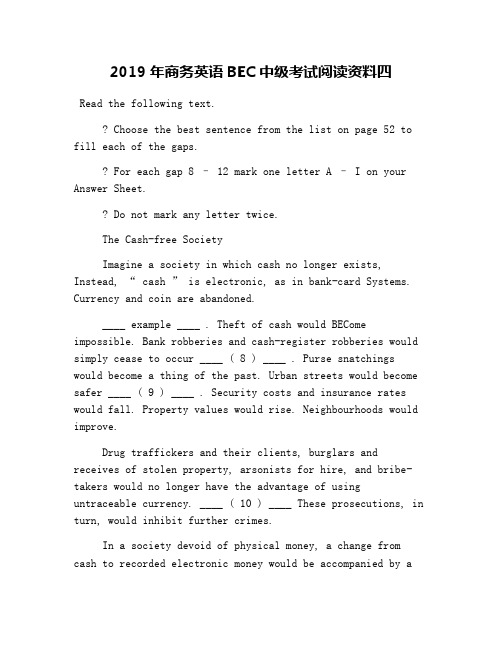 2019 年商务英语 BEC 中级考试阅读资料四

Read the following text.

? Choose the best sentence from the list on page 52 to fill each of the gaps.

? For each gap 8 – 12 mark one letter A – I on your Answer Sheet.

? Do not mark any letter twice.

The Cash-free Society

Imagine a society in which cash no longer exists, Instead, “ cash ” is electronic, as in bank-card Systems. Currency and coin are abandoned.

____ example ____ . Theft of cash would BECome impossible. Bank robberies and cash-register robberies would simply cease to occur ____ ( 8 ) ____ . Purse snatchings would become a thing of the past. Urban streets would become safer ____ ( 9 ) ____ . Security costs and insurance rates would fall. Property values would rise. Neighbourhoods would improve.

Drug traffickers and their clients, burglars and receives of stolen property, arsonists for hire, and bribe-takers would no longer have the advantage of using untraceable currency. ____ ( 10 ) ____ These prosecutions, in turn, would inhibit further crimes.

In a society devoid of physical money, a change from cash to recorded electronic money would be accompanied by a